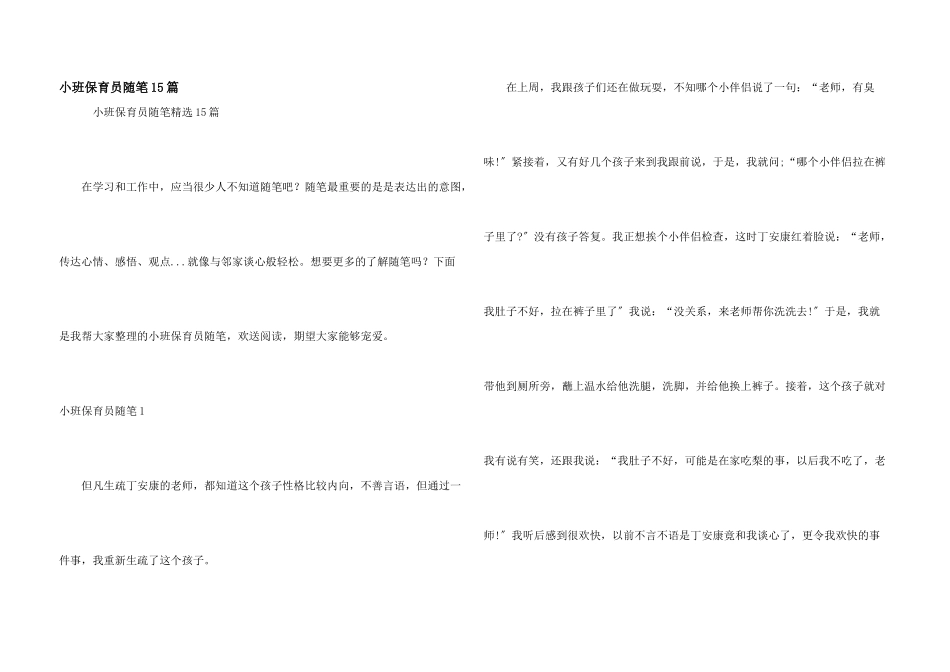 小班保育员随笔15篇

小班保育员随笔精选15篇

在学习和工作中，应当很少人不知道随笔吧？随笔最重要的是是表达出的意图，传达心情、感悟、观点...就像与邻家谈心般轻松。想要更多的了解随笔吗？下面是我帮大家整理的小班保育员随笔，欢送阅读，期望大家能够宠爱。

小班保育员随笔1

但凡生疏丁安康的老师，都知道这个孩子性格比较内向，不善言语，但通过一件事，我重新生疏了这个孩子。

在上周，我跟孩子们还在做玩耍，不知哪个小伴侣说了一句：“老师，有臭味!”紧接着，又有好几个孩子来到我跟前说，于是，我就问;“哪个小伴侣拉在裤子里了?”没有孩子答复。我正想挨个小伴侣检查，这时丁安康红着脸说：“老师，我肚子不好，拉在裤子里了”我说：“没关系，来老师帮你洗洗去!”于是，我就带他到厕所旁，蘸上温水给他洗腿，洗脚，并给他换上裤子。接着，这个孩子就对我有说有笑，还跟我说：“我肚子不好，可能是在家吃梨的事，以后我不吃了，老师!”我听后感到很欢快，以前不言不语是丁安康竟和我谈心了，更令我欢快的事